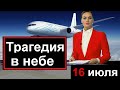 Трагедия в небе

16 июля